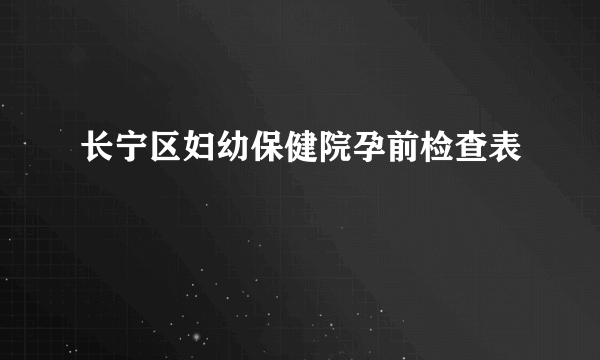 长宁区妇幼保健院孕前检查表